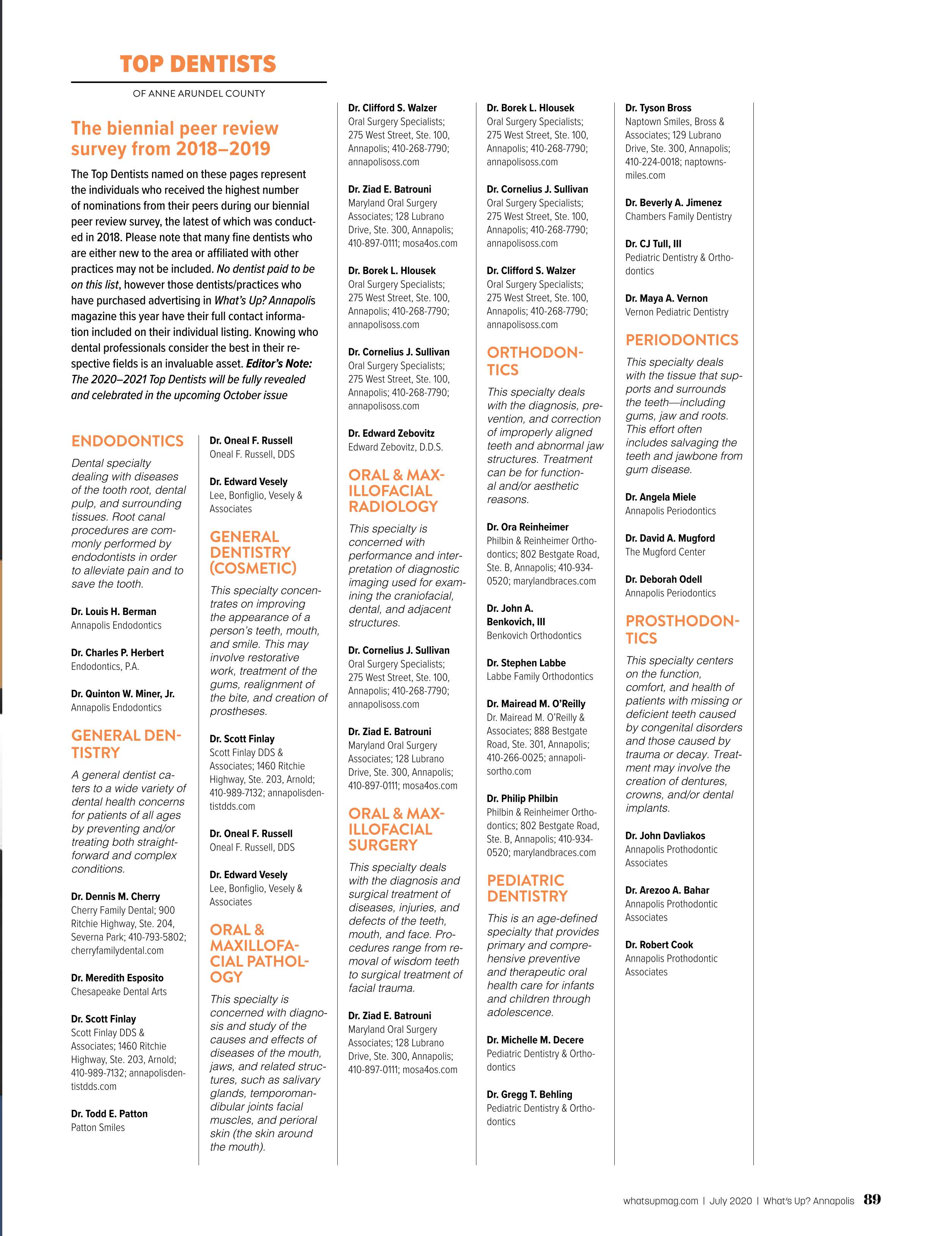 TOP DENTISTS

OF ANNE ARUNDEL COUNTY

The biennial peer review survey from 2018–2019

The Top Dentists named on these pages represent the individuals who received the highest number of nominations from their peers during our biennial peer review survey, the latest of which was conducted in 2018. Please note that many fine dentists who are either new to the area or affiliated with other practices may not be included. No dentist paid to be on this list, however those dentists/practices who have purchased advertising in What's Up? Annapolis magazine this year have their full contact information included on their individual listing. Knowing who dental professionals consider the best in their respective fields is an invaluable asset. Editor's Note: The 2020–2021 Top Dentists will be fully revealed and celebrated in the upcoming October issue

ENDODONTICS

Dental specialty dealing with diseases of the tooth root, dental pulp, and surrounding tissues. Root canal procedures are commonly performed by endodontists in order to alleviate pain and to save the tooth.

Dr. Louis H. Berman
Annapolis Endodontics

Dr. Charles P. Herbert
Endodontics, P.A.

Dr. Quinton W. Miner, Jr.
Annapolis Endodontics

GENERAL DENTISTRY

A general dentist caters to a wide variety of dental health concerns for patients of all ages by preventing and/or treating both straightforward and complex conditions.

Dr. Dennis M. Cherry
Cherry Family Dental; 900 Ritchie Highway, Ste. 204, Severna Park; 410-793-5802; cherryfamilydental.com

Dr. Meredith Esposito
Chesapeake Dental Arts

Dr. Scott Finlay
Scott Finlay DDS & Associates; 1460 Ritchie Highway, Ste. 203, Arnold; 410-989-7132; annapolisdentistdds.com

Dr. Todd E. Patton
Patton Smiles

Dr. Oneal F. Russell
Oneal F. Russell, DDS

Dr. Edward Vesely
Lee, Bonfiglio, Vesely & Associates

GENERAL DENTISTRY (COSMETIC)

This specialty concentrates on improving the appearance of a person's teeth, mouth, and smile. This may involve restorative work, treatment of the gums, realignment of the bite, and creation of prostheses.

Dr. Scott Finlay
Scott Finlay DDS & Associates; 1460 Ritchie Highway, Ste. 203, Arnold; 410-989-7132; annapolisdentistdds.com

Dr. Oneal F. Russell
Oneal F. Russell, DDS

Dr. Edward Vesely
Lee, Bonfiglio, Vesely & Associates

ORAL & MAXILLOFACIAL PATHOLOGY

This specialty is concerned with diagnosis and study of the causes and effects of diseases of the mouth, jaws, and related structures, such as salivary glands, temporomandibular joints facial muscles, and perioral skin (the skin around the mouth).

Dr. Clifford S. Walzer
Oral Surgery Specialists; 275 West Street, Ste. 100, Annapolis; 410-268-7790; annapolisoss.com

Dr. Ziad E. Batrouni
Maryland Oral Surgery Associates; 128 Lubrano Drive, Ste. 300, Annapolis; 410-897-0111; mosa4os.com

Dr. Borek L. Hlousek
Oral Surgery Specialists; 275 West Street, Ste. 100, Annapolis; 410-268-7790; annapolisoss.com

Dr. Cornelius J. Sullivan
Oral Surgery Specialists; 275 West Street, Ste. 100, Annapolis; 410-268-7790; annapolisoss.com

Dr. Edward Zebovitz
Edward Zebovitz, D.D.S.

ORAL & MAXILLOFACIAL RADIOLOGY

This specialty is concerned with performance and interpretation of diagnostic imaging used for examining the craniofacial, dental, and adjacent structures.

Dr. Cornelius J. Sullivan
Oral Surgery Specialists; 275 West Street, Ste. 100, Annapolis; 410-268-7790; annapolisoss.com

Dr. Ziad E. Batrouni
Maryland Oral Surgery Associates; 128 Lubrano Drive, Ste. 300, Annapolis; 410-897-0111; mosa4os.com

ORAL & MAXILLOFACIAL SURGERY

This specialty deals with the diagnosis and surgical treatment of diseases, injuries, and defects of the teeth, mouth, and face. Procedures range from removal of wisdom teeth to surgical treatment of facial trauma.

Dr. Ziad E. Batrouni
Maryland Oral Surgery Associates; 128 Lubrano Drive, Ste. 300, Annapolis; 410-897-0111; mosa4os.com

Dr. Borek L. Hlousek
Oral Surgery Specialists; 275 West Street, Ste. 100, Annapolis; 410-268-7790; annapolisoss.com

Dr. Cornelius J. Sullivan
Oral Surgery Specialists; 275 West Street, Ste. 100, Annapolis; 410-268-7790; annapolisoss.com

Dr. Clifford S. Walzer
Oral Surgery Specialists; 275 West Street, Ste. 100, Annapolis; 410-268-7790; annapolisoss.com

ORTHODONTICS

This specialty deals with the diagnosis, prevention, and correction of improperly aligned teeth and abnormal jaw structures. Treatment can be for functional and/or aesthetic reasons.

Dr. Ora Reinheimer
Philbin & Reinheimer Orthodontics; 802 Bestgate Road, Ste. B, Annapolis; 410-934-0520; marylandbraces.com

Dr. John A. Benkovich, III
Benkovich Orthodontics

Dr. Stephen Labbe
Labbe Family Orthodontics

Dr. Mairead M. O'Reilly
Dr. Mairead M. O'Reilly & Associates; 888 Bestgate Road, Ste. 301, Annapolis; 410-266-0025; annapolisortho.com

Dr. Philip Philbin
Philbin & Reinheimer Orthodontics; 802 Bestgate Road, Ste. B, Annapolis; 410-934-0520; marylandbraces.com

PEDIATRIC DENTISTRY

This is an age-defined specialty that provides primary and comprehensive preventive and therapeutic oral health care for infants and children through adolescence.

Dr. Michelle M. Decere
Pediatric Dentistry & Orthodontics

Dr. Gregg T. Behling
Pediatric Dentistry & Orthodontics

Dr. Tyson Bross
Naptown Smiles, Bross & Associates; 129 Lubrano Drive, Ste. 300, Annapolis; 410-224-0018; naptownsmiles.com

Dr. Beverly A. Jimenez
Chambers Family Dentistry

Dr. CJ Tull, III
Pediatric Dentistry & Orthodontics

Dr. Maya A. Vernon
Vernon Pediatric Dentistry

PERIODONTICS

This specialty deals with the tissue that supports and surrounds the teeth—including gums, jaw and roots. This effort often includes salvaging the teeth and jawbone from gum disease.

Dr. Angela Miele
Annapolis Periodontics

Dr. David A. Mugford
The Mugford Center

Dr. Deborah Odell
Annapolis Periodontics

PROSTHODONTICS

This specialty centers on the function, comfort, and health of patients with missing or deficient teeth caused by congenital disorders and those caused by trauma or decay. Treatment may involve the creation of dentures, crowns, and/or dental implants.

Dr. John Davliakos
Annapolis Prothodontic Associates

Dr. Arezoo A. Bahar
Annapolis Prothodontic Associates

Dr. Robert Cook
Annapolis Prothodontic Associates

whatsupmag.com | July 2020 | What's Up? Annapolis 89